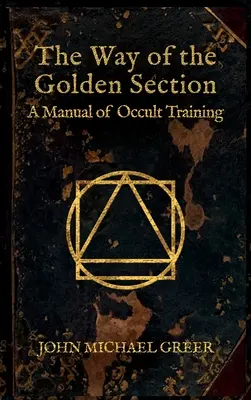 The Way of the Golden Section

A Manual of Occult Training

JOHN MICHAEL GREER